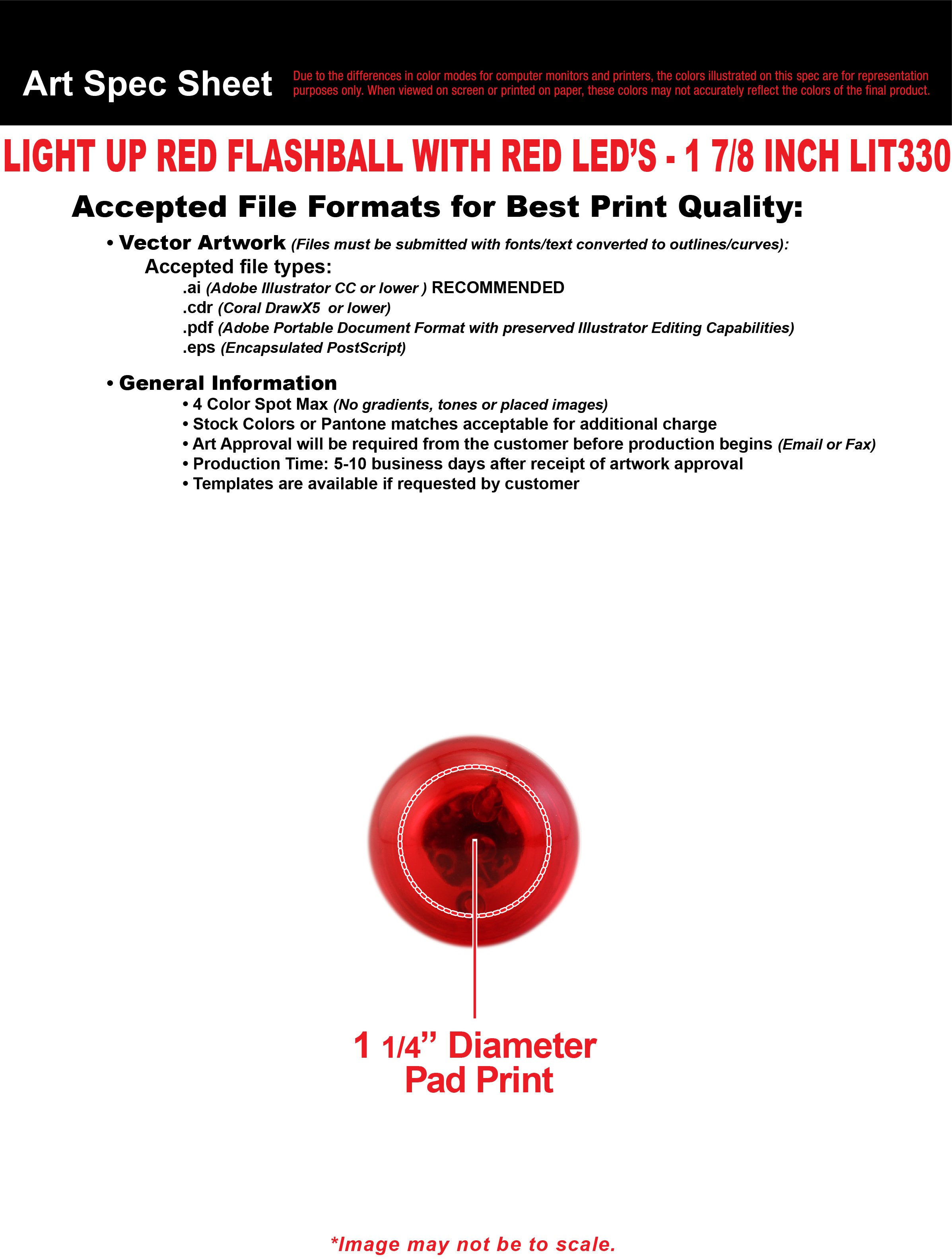 Art Spec Sheet

Due to the differences in color modes for computer monitors and printers, the colors illustrated on this spec are for representation purposes only. When viewed on screen or printed on paper, these colors may not accurately reflect the colors of the final product.

LIGHT UP RED FLASHBALL WITH RED LED'S - 1 7/8 INCH LIT330

Accepted File Formats for Best Print Quality:

• Vector Artwork (Files must be submitted with fonts/text converted to outlines/curves):
Accepted file types:
.ai (Adobe Illustrator CC or lower ) RECOMMENDED
.cdr (Coral DrawX5 or lower)
.pdf (Adobe Portable Document Format with preserved Illustrator Editing Capabilities)
.eps (Encapsulated PostScript)

• General Information
• 4 Color Spot Max (No gradients, tones or placed images)
• Stock Colors or Pantone matches acceptable for additional charge
• Art Approval will be required from the customer before production begins (Email or Fax)
• Production Time: 5-10 business days after receipt of artwork approval
• Templates are available if requested by customer

1 1/4" Diameter
Pad Print

*Image may not be to scale.